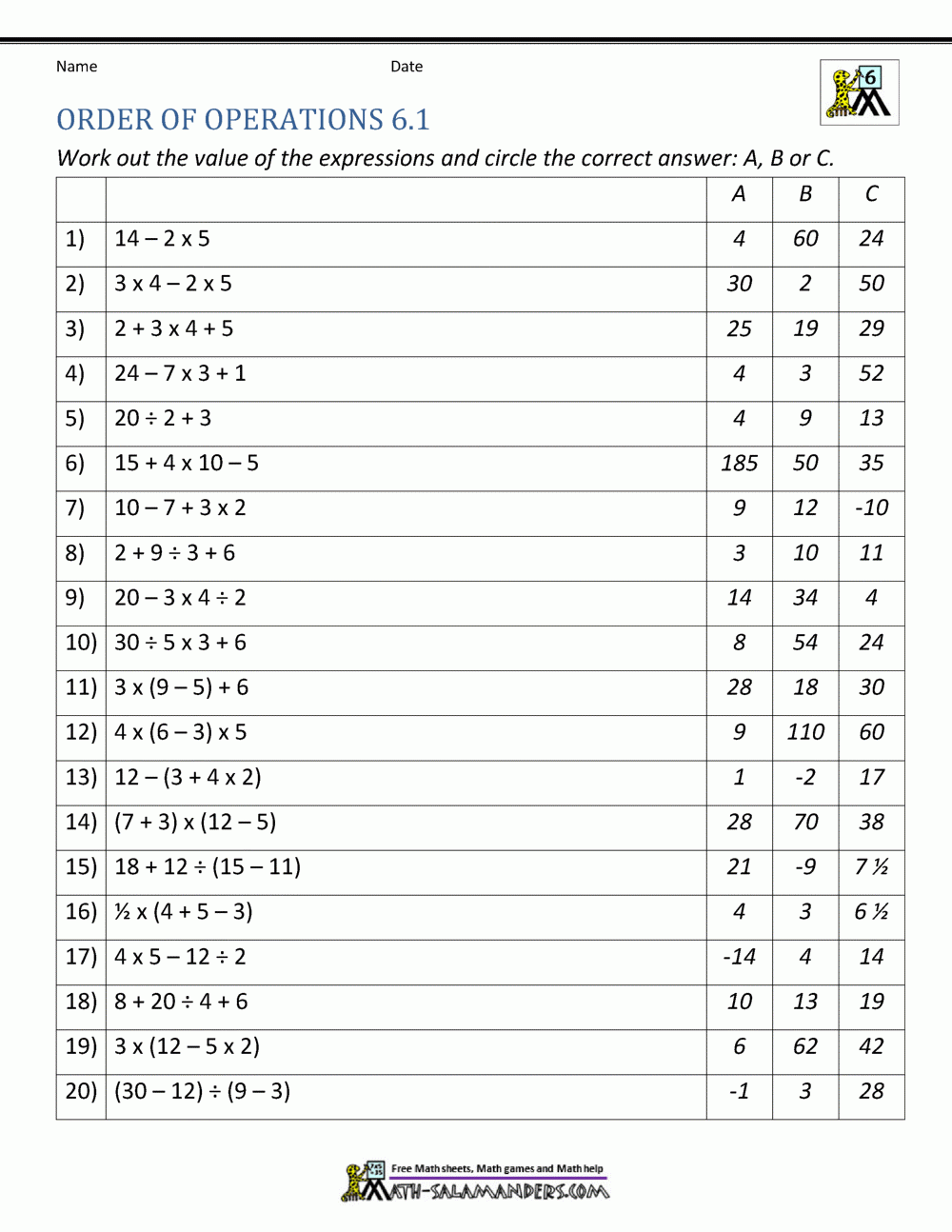 Name Date

6

ORDER OF OPERATIONS 6.1

Work out the value of the expressions and circle the correct answer: A, B or C.

| | | A | B | C |
|---|---|---|---|---|
| 1) | 14 – 2 x 5 | 4 | 60 | 24 |
| 2) | 3 x 4 – 2 x 5 | 30 | 2 | 50 |
| 3) | 2 + 3 x 4 + 5 | 25 | 19 | 29 |
| 4) | 24 – 7 x 3 + 1 | 4 | 3 | 52 |
| 5) | 20 ÷ 2 + 3 | 4 | 9 | 13 |
| 6) | 15 + 4 x 10 – 5 | 185 | 50 | 35 |
| 7) | 10 – 7 + 3 x 2 | 9 | 12 | -10 |
| 8) | 2 + 9 ÷ 3 + 6 | 3 | 10 | 11 |
| 9) | 20 – 3 x 4 ÷ 2 | 14 | 34 | 4 |
| 10) | 30 ÷ 5 x 3 + 6 | 8 | 54 | 24 |
| 11) | 3 x (9 – 5) + 6 | 28 | 18 | 30 |
| 12) | 4 x (6 – 3) x 5 | 9 | 110 | 60 |
| 13) | 12 – (3 + 4 x 2) | 1 | -2 | 17 |
| 14) | (7 + 3) x (12 – 5) | 28 | 70 | 38 |
| 15) | 18 + 12 ÷ (15 – 11) | 21 | -9 | 7 ½ |
| 16) | ½ x (4 + 5 – 3) | 4 | 3 | 6 ½ |
| 17) | 4 x 5 – 12 ÷ 2 | -14 | 4 | 14 |
| 18) | 8 + 20 ÷ 4 + 6 | 10 | 13 | 19 |
| 19) | 3 x (12 – 5 x 2) | 6 | 62 | 42 |
| 20) | (30 – 12) ÷ (9 – 3) | -1 | 3 | 28 |

Free Math sheets, Math games and Math help
MATH-SALAMANDERS.COM